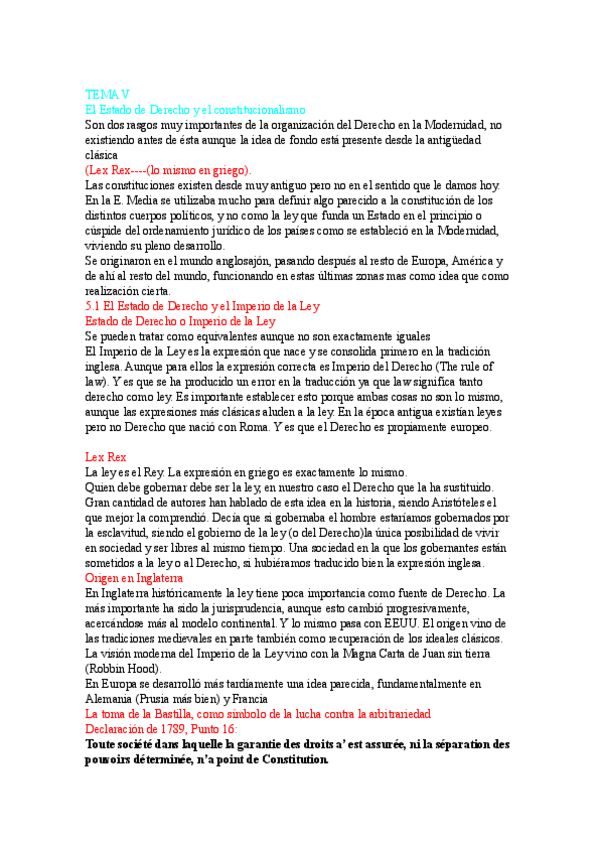 TEMA V
El Estado de Derecho y el constitucionalismo
Son dos rasgos muy importantes de la organización del Derecho en la Modernidad, no existiendo antes de ésta aunque la idea de fondo está presente desde la antigüedad clásica
(Lex Rex----(lo mismo en griego).
Las constituciones existen desde muy antiguo pero no en el sentido que le damos hoy. En la E. Media se utilizaba mucho para definir algo parecido a la constitución de los distintos cuerpos políticos, y no como la ley que funda un Estado en el principio o cúspide del ordenamiento jurídico de los países como se estableció en la Modernidad, viviendo su pleno desarrollo.
Se originaron en el mundo anglosajón, pasando después al resto de Europa, América y de ahí al resto del mundo, funcionando en estas últimas zonas mas como idea que como realización cierta.
5.1 El Estado de Derecho y el Imperio de la Ley
Estado de Derecho o Imperio de la Ley
Se pueden tratar como equivalentes aunque no son exactamente iguales
El Imperio de la Ley es la expresión que nace y se consolida primero en la tradición inglesa. Aunque para ellos la expresión correcta es Imperio del Derecho (The rule of law). Y es que se ha producido un error en la traducción ya que law significa tanto derecho como ley. Es importante establecer esto porque ambas cosas no son lo mismo, aunque las expresiones más clásicas aluden a la ley. En la época antigua existían leyes pero no Derecho que nació con Roma. Y es que el Derecho es propiamente europeo.

Lex Rex
La ley es el Rey. La expresión en griego es exactamente lo mismo.
Quien debe gobernar debe ser la ley, en nuestro caso el Derecho que la ha sustituido. Gran cantidad de autores han hablado de esta idea en la historia, siendo Aristóteles el que mejor la comprendió. Decía que si gobernaba el hombre estaríamos gobernados por la esclavitud, siendo el gobierno de la ley (o del Derecho)la única posibilidad de vivir en sociedad y ser libres al mismo tiempo. Una sociedad en la que los gobernantes están sometidos a la ley o al Derecho, si hubiéramos traducido bien la expresión inglesa.
Origen en Inglaterra
En Inglaterra históricamente la ley tiene poca importancia como fuente de Derecho. La más importante ha sido la jurisprudencia, aunque esto cambió progresivamente, acercándose más al modelo continental. Y lo mismo pasa con EEUU. El origen vino de las tradiciones medievales en parte también como recuperación de los ideales clásicos. La visión moderna del Imperio de la Ley vino con la Magna Carta de Juan sin tierra (Robbin Hood).
En Europa se desarrolló más tardíamente una idea parecida, fundamentalmente en Alemania (Prusia más bien) y Francia
La toma de la Bastilla, como símbolo de la lucha contra la arbitrariedad
Declaración de 1789, Punto 16:
Toute société dans laquelle la garantie des droits a' est assurée, ni la séparation des pouvoirs déterminée, n'a point de Constitution.